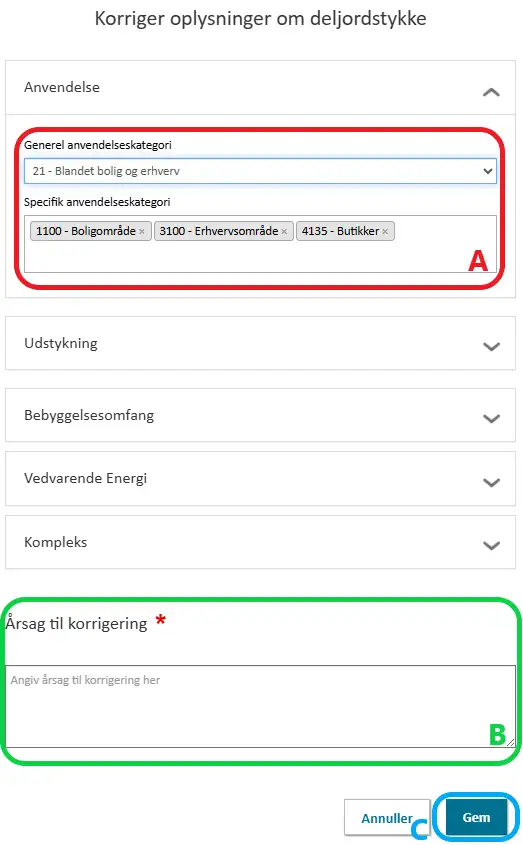 Korriger oplysninger om deljordstykke

Anvendelse

Generel anvendelseskategori

21 - Blandet bolig og erhverv

Specifik anvendelseskategori

1100 - Boligområde × 3100 - Erhvervsområde × 4135 - Butikker ×

A

Udstykning

Bebyggelsesomfang

Vedvarende Energi

Kompleks

Årsag til korrigering *

Angiv årsag til korrigering her

B

Annuller

C

Gem